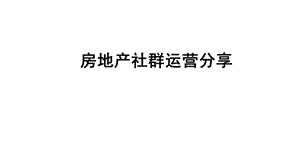 房地产社群运营分享